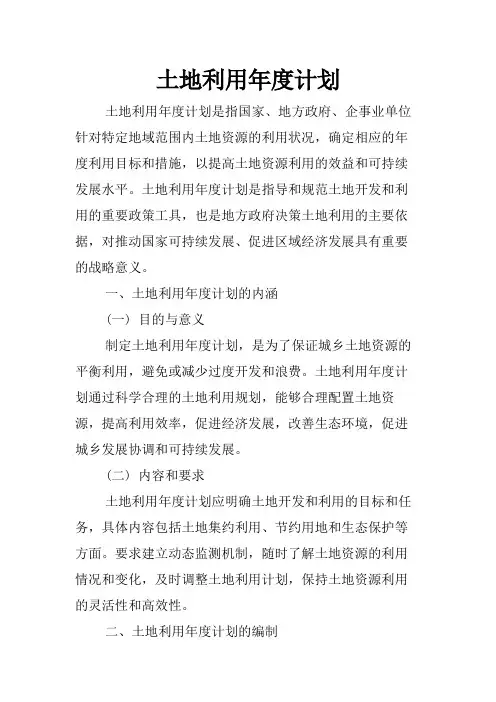 土地利用年度计划

土地利用年度计划是指国家、地方政府、企事业单位针对特定地域范围内土地资源的利用状况，确定相应的年度利用目标和措施，以提高土地资源利用的效益和可持续发展水平。土地利用年度计划是指导和规范土地开发和利用的重要政策工具，也是地方政府决策土地利用的主要依据，对推动国家可持续发展、促进区域经济发展具有重要的战略意义。

一、土地利用年度计划的内涵

（一）目的与意义

制定土地利用年度计划，是为了保证城乡土地资源的平衡利用，避免或减少过度开发和浪费。土地利用年度计划通过科学合理的土地利用规划，能够合理配置土地资源，提高利用效率，促进经济发展，改善生态环境，促进城乡发展协调和可持续发展。

（二）内容和要求

土地利用年度计划应明确土地开发和利用的目标和任务，具体内容包括土地集约利用、节约用地和生态保护等方面。要求建立动态监测机制，随时了解土地资源的利用情况和变化，及时调整土地利用计划，保持土地资源利用的灵活性和高效性。

二、土地利用年度计划的编制